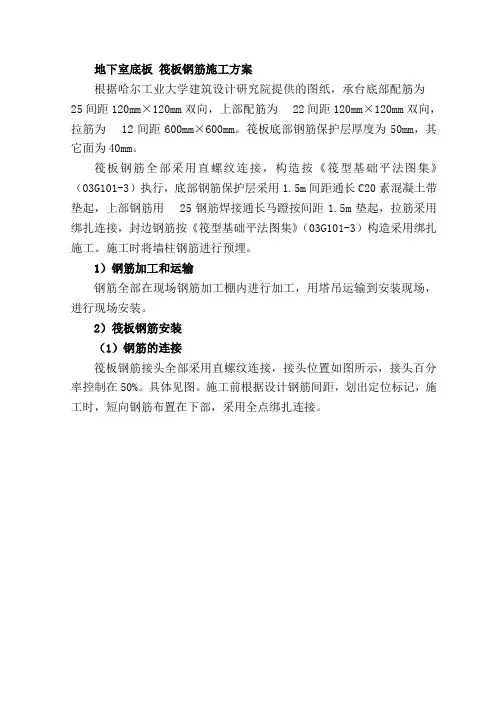 地下室底板 筏板钢筋施工方案

根据哈尔工业大学建筑设计研究院提供的图纸，承台底部配筋为 25 间距 120mm×120mm 双向，上部配筋为 22 间距 120mm×120mm 双向，拉筋为 12 间距 600mm×600mm。筏板底部钢筋保护层厚度为 50mm，其它面为 40mm。

筏板钢筋全部采用直螺纹连接，构造按《筏型基础平法图集》（03G101-3）执行，底部钢筋保护层采用 1.5m 间距通长 C20 素混凝土带垫起，上部钢筋用 25 钢筋焊接通长马蹬按间距 1.5m 垫起，拉筋采用绑扎连接，封边钢筋按《筏型基础平法图集》（03G101-3）构造采用绑扎施工。施工时将墙柱钢筋进行预埋。

1）钢筋加工和运输

钢筋全部在现场钢筋加工棚内进行加工，用塔吊运输到安装现场，进行现场安装。

2）筏板钢筋安装

（1）钢筋的连接

筏板钢筋接头全部采用直螺纹连接，接头位置如图所示，接头百分率控制在 50%。具体见图。施工前根据设计钢筋间距，划出定位标记，施工时，短向钢筋布置在下部，采用全点绑扎连接。